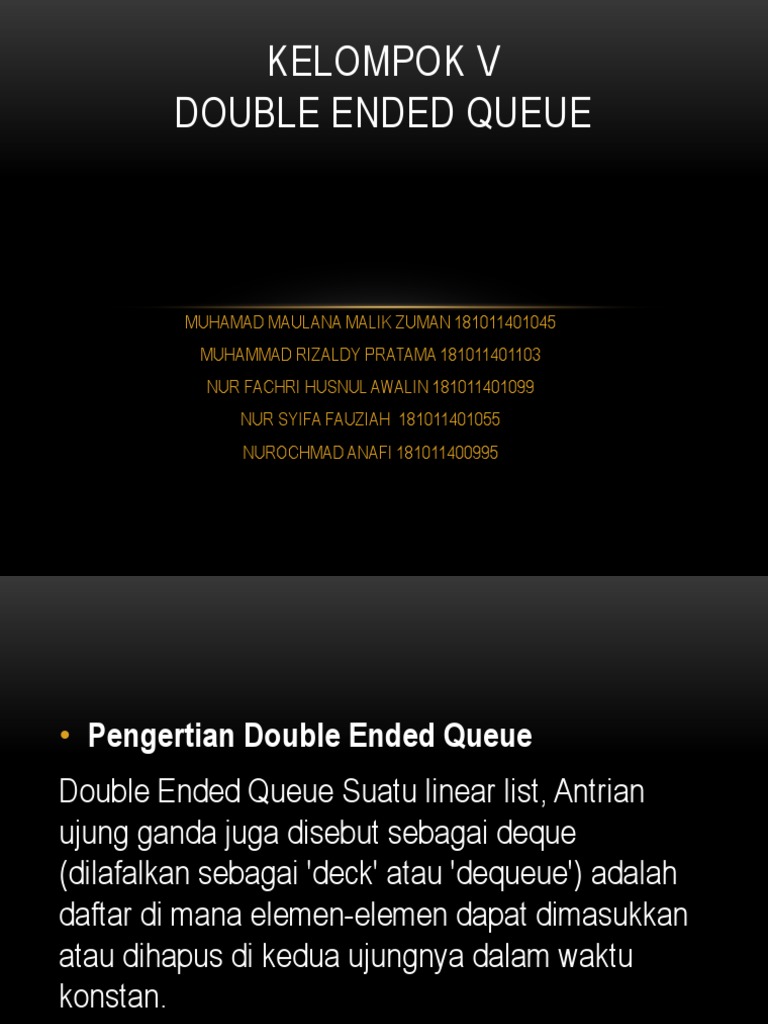 KELOMPOK V
DOUBLE ENDED QUEUE

MUHAMAD MAULANA MALIK ZUMAN 181011401045
MUHAMMAD RIZALDY PRATAMA 181011401103
NUR FACHRI HUSNUL AWALIN 181011401099
NUR SYIFA FAUZIAH 181011401055
NUROCHMAD ANAFI 181011400995

• Pengertian Double Ended Queue

Double Ended Queue Suatu linear list, Antrian ujung ganda juga disebut sebagai deque (dilafalkan sebagai 'deck' atau 'dequeue') adalah daftar di mana elemen-elemen dapat dimasukkan atau dihapus di kedua ujungnya dalam waktu konstan.